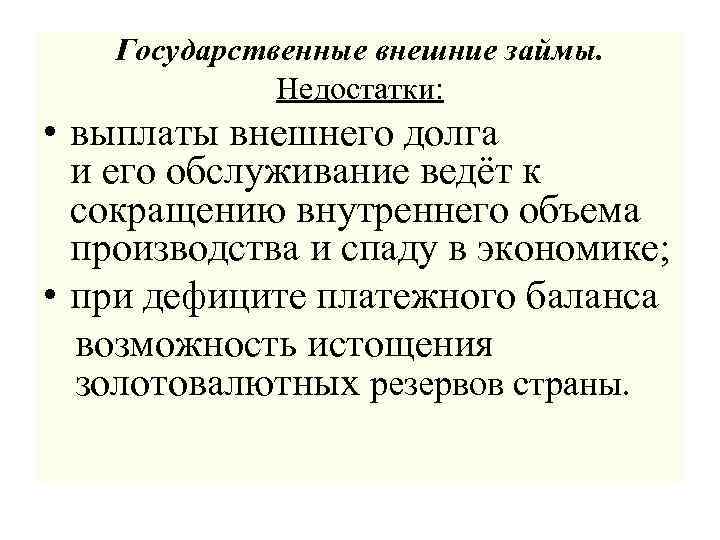 Государственные внешние займы.
Недостатки:

• выплаты внешнего долга и его обслуживание ведёт к сокращению внутреннего объема производства и спаду в экономике;
• при дефиците платежного баланса возможность истощения золотовалютных резервов страны.